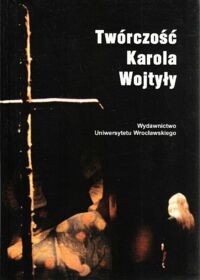 Twórczość Karola Wojtyły

Wydawnictwo Uniwersytetu Wrocławskiego